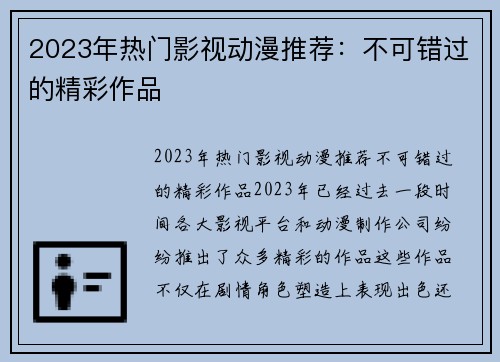 2023年热门影视动漫推荐：不可错过的精彩作品

2023年热门影视动漫推荐不可错过的精彩作品2023年已经过去一段时间各大影视平台和动漫制作公司纷纷推出了众多精彩的作品这些作品不仅在剧情角色塑造上表现出色还